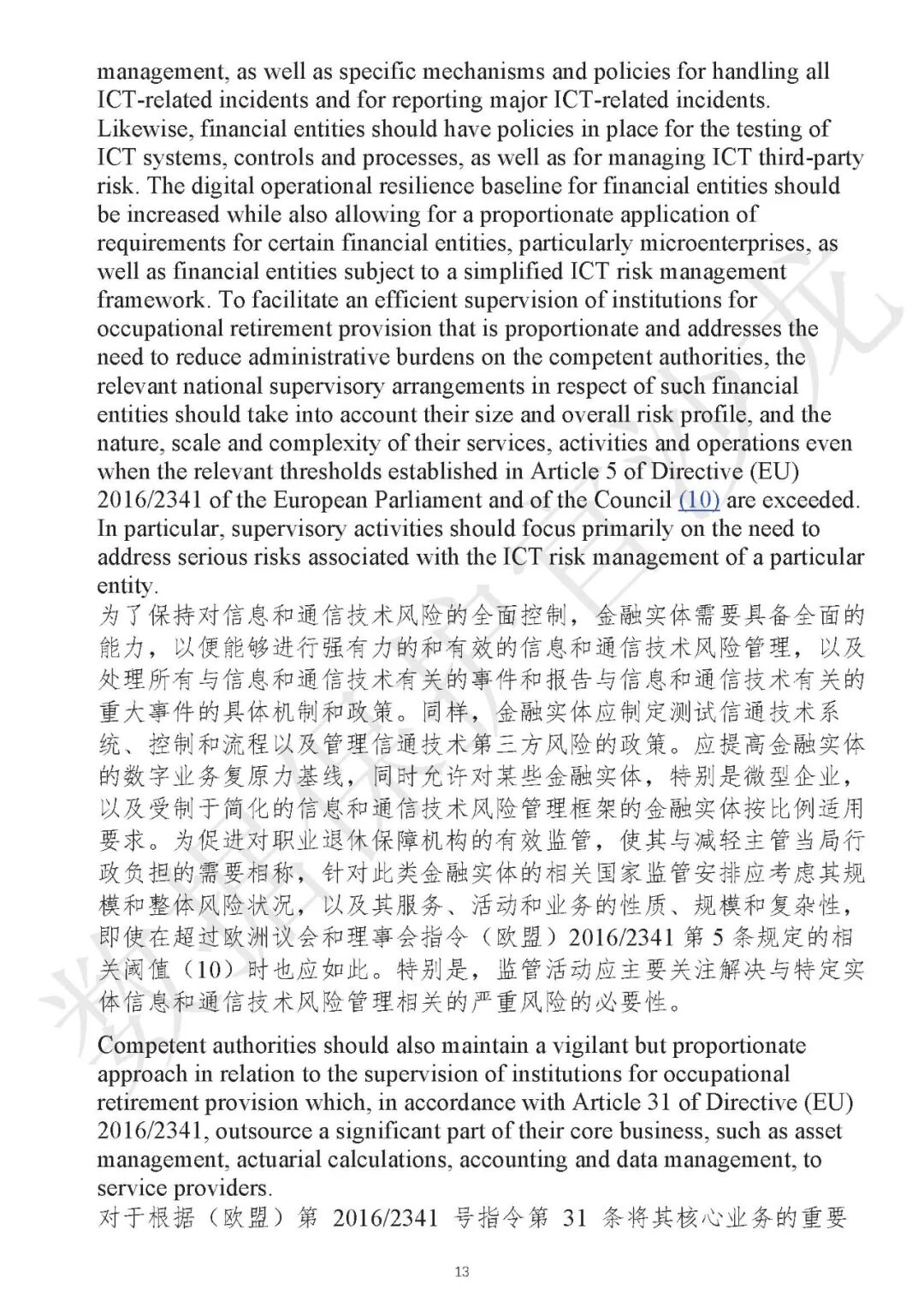 management, as well as specific mechanisms and policies for handling all ICT-related incidents and for reporting major ICT-related incidents. Likewise, financial entities should have policies in place for the testing of ICT systems, controls and processes, as well as for managing ICT third-party risk. The digital operational resilience baseline for financial entities should be increased while also allowing for a proportionate application of requirements for certain financial entities, particularly microenterprises, as well as financial entities subject to a simplified ICT risk management framework. To facilitate an efficient supervision of institutions for occupational retirement provision that is proportionate and addresses the need to reduce administrative burdens on the competent authorities, the relevant national supervisory arrangements in respect of such financial entities should take into account their size and overall risk profile, and the nature, scale and complexity of their services, activities and operations even when the relevant thresholds established in Article 5 of Directive (EU) 2016/2341 of the European Parliament and of the Council (10) are exceeded. In particular, supervisory activities should focus primarily on the need to address serious risks associated with the ICT risk management of a particular entity.
为了保持对信息和通信技术风险的全面控制，金融实体需要具备全面的能力，以便能够进行强有力的和有效的信息和通信技术风险管理，以及处理所有与信息和通信技术有关的事件和报告与信息和通信技术有关的重大事件的具体机制和政策。同样，金融实体应制定测试信通技术系统、控制和流程以及管理信通技术第三方风险的政策。应提高金融实体的数字业务复原力基线，同时允许对某些金融实体，特别是微型企业，以及受制于简化的信息和通信技术风险管理框架的金融实体按比例适用要求。为促进对职业退休保障机构的有效监管，使其与减轻主管当局行政负担的需要相称，针对此类金融实体的相关国家监管安排应考虑其规模和整体风险状况，以及其服务、活动和业务的性质、规模和复杂性，即使在超过欧洲议会和理事会指令（欧盟）2016/2341 第 5 条规定的相关阈值（10）时也应如此。特别是，监管活动应主要关注解决与特定实体信息和通信技术风险管理相关的严重风险的必要性。

Competent authorities should also maintain a vigilant but proportionate approach in relation to the supervision of institutions for occupational retirement provision which, in accordance with Article 31 of Directive (EU) 2016/2341, outsource a significant part of their core business, such as asset management, actuarial calculations, accounting and data management, to service providers.
对于根据（欧盟）第 2016/2341 号指令第 31 条将其核心业务的重要

13